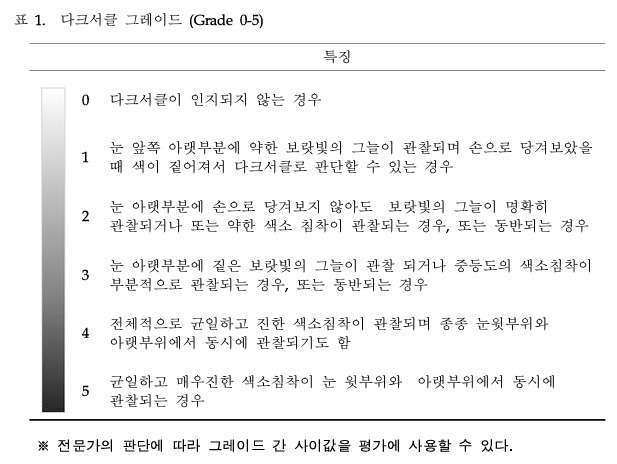 표 1. 다크서클 그레이드 (Grade 0-5)

| | 특징 |
|---|---|
| 0 | 다크서클이 인지되지 않는 경우 |
| 1 | 눈 앞쪽 아랫부분에 약한 보랏빛의 그늘이 관찰되며 손으로 당겨보았을 때 색이 짙어져서 다크서클로 판단할 수 있는 경우 |
| 2 | 눈 아랫부분에 손으로 당겨보지 않아도 보랏빛의 그늘이 명확히 관찰되거나 또는 약한 색소 침착이 관찰되는 경우, 또는 동반되는 경우 |
| 3 | 눈 아랫부분에 짙은 보랏빛의 그늘이 관찰 되거나 중등도의 색소침착이 부분적으로 관찰되는 경우, 또는 동반되는 경우 |
| 4 | 전체적으로 균일하고 진한 색소침착이 관찰되며 종종 눈윗부위와 아랫부위에서 동시에 관찰되기도 함 |
| 5 | 균일하고 매우진한 색소침착이 눈 윗부위와 아랫부위에서 동시에 관찰되는 경우 |

※ 전문가의 판단에 따라 그레이드 간 사이값을 평가에 사용할 수 있다.